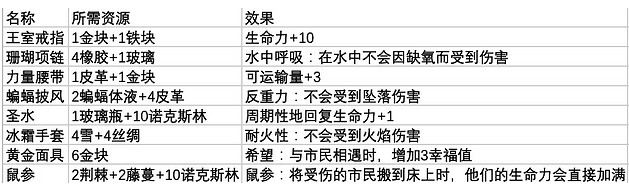 | 名称 | 所需资源 | 效果 |
|---|---|---|
| 王室戒指 | 1金块+1铁块 | 生命力+10 |
| 珊瑚项链 | 4橡胶+1玻璃 | 水中呼吸：在水中不会因缺氧而受到伤害 |
| 力量腰带 | 1皮革+1金块 | 可运输量+3 |
| 蝙蝠披风 | 2蝙蝠体液+4皮革 | 反重力：不会受到坠落伤害 |
| 圣水 | 1玻璃瓶+10诺克斯林 | 周期性地回复生命力+1 |
| 冰霜手套 | 4雪+4丝绸 | 耐火性：不会受到火焰伤害 |
| 黄金面具 | 6金块 | 希望：与市民相遇时，增加3幸福值 |
| 鼠参 | 2荆棘+2藤蔓+10诺克斯林 | 鼠参：将受伤的市民搬到床上时，他们的生命力会直接加满 |